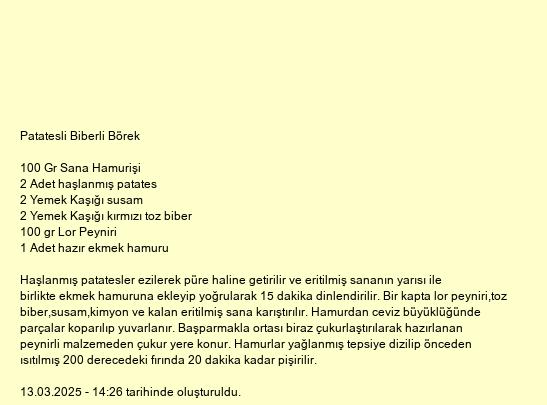 Patatesli Biberli Börek

100 Gr Sana Hamurişi
2 Adet haşlanmış patates
2 Yemek Kaşığı susam
2 Yemek Kaşığı kırmızı toz biber
100 gr Lor Peyniri
1 Adet hazır ekmek hamuru

Haşlanmış patatesler ezilerek püre haline getirilir ve eritilmiş sananın yarısı ile birlikte ekmek hamuruna ekleyip yoğrularak 15 dakika dinlendirilir. Bir kapta lor peyniri,toz biber,susam,kimyon ve kalan eritilmiş sana karıştırılır. Hamurdan ceviz büyüklüğünde parçalar koparılıp yuvarlanır. Başparmakla ortası biraz çukurlaştırılarak hazırlanan peynirli malzemeden çukur yere konur. Hamurlar yağlanmış tepsiye dizilip önceden ısıtılmış 200 derecedeki fırında 20 dakika kadar pişirilir.

13.03.2025 - 14:26 tarihinde oluşturuldu.